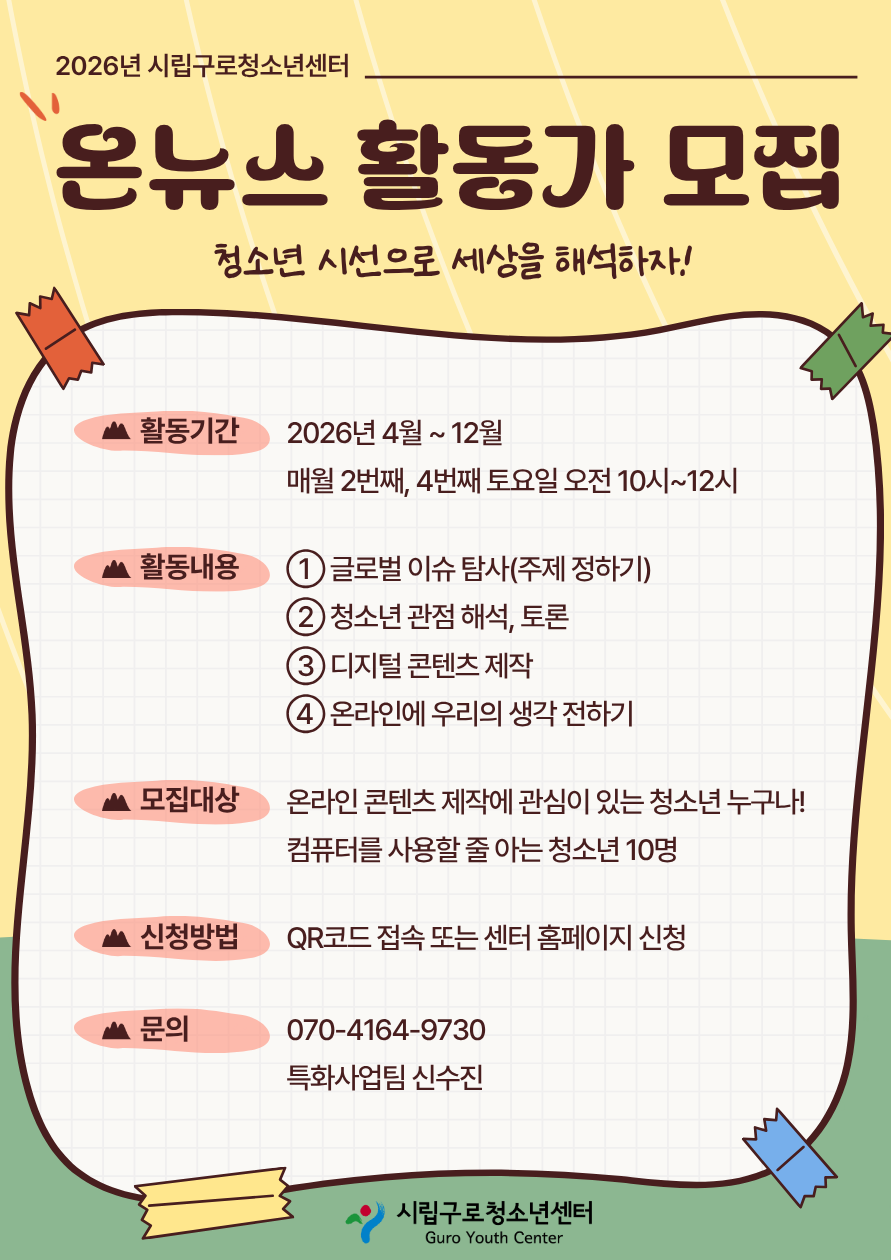 2026년 시립구로청소년센터

온뉴스 활동가 모집

청소년 시선으로 세상을 해석하자!

활동기간
2026년 4월 ~ 12월
매월 2번째, 4번째 토요일 오전 10시~12시

활동내용
① 글로벌 이슈 탐사(주제 정하기)
② 청소년 관점 해석, 토론
③ 디지털 콘텐츠 제작
④ 온라인에 우리의 생각 전하기

모집대상
온라인 콘텐츠 제작에 관심이 있는 청소년 누구나!
컴퓨터를 사용할 줄 아는 청소년 10명

신청방법
QR코드 접속 또는 센터 홈페이지 신청

문의
070-4164-9730
특화사업팀 신수진

시립구로청소년센터
Guro Youth Center